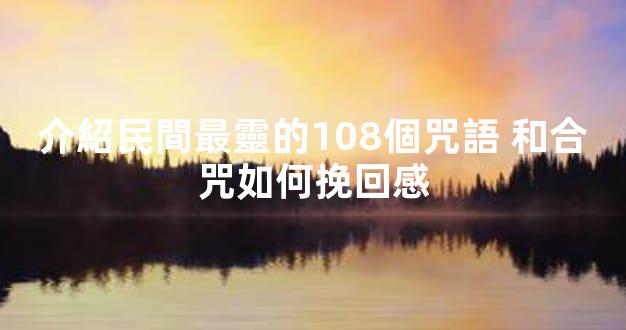 介紹民間最靈的108個咒語 和合咒如何挽回感